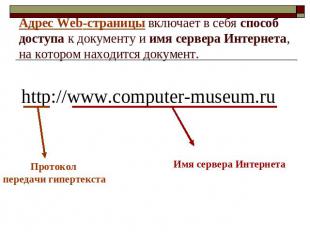 Адрес Web-страницы включает в себя способ доступа к документу и имя сервера Интернета, на котором находится документ.

http://www.computer-museum.ru

Протокол передачи гипертекста

Имя сервера Интернета